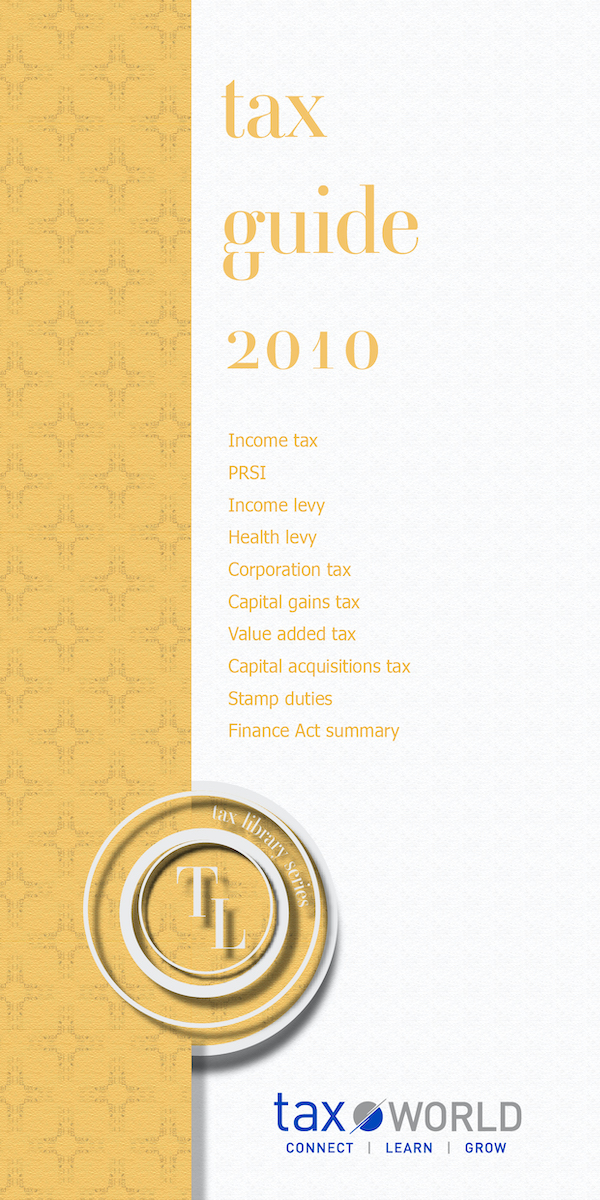 tax guide 2010

Income tax
PRSI
Income levy
Health levy
Corporation tax
Capital gains tax
Value added tax
Capital acquisitions tax
Stamp duties
Finance Act summary

tax library series

TL

tax WORLD
CONNECT | LEARN | GROW